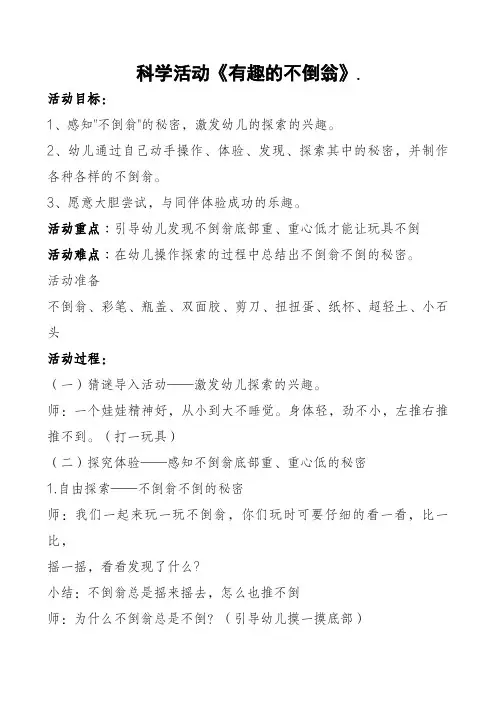 科学活动《有趣的不倒翁》.

活动目标：

1、感知"不倒翁"的秘密，激发幼儿的探索的兴趣。

2、幼儿通过自己动手操作、体验、发现、探索其中的秘密，并制作各种各样的不倒翁。

3、愿意大胆尝试，与同伴体验成功的乐趣。

活动重点：引导幼儿发现不倒翁底部重、重心低才能让玩具不倒

活动难点：在幼儿操作探索的过程中总结出不倒翁不倒的秘密。

活动准备

不倒翁、彩笔、瓶盖、双面胶、剪刀、扭扭蛋、纸杯、超轻土、小石头

活动过程：

（一）猜谜导入活动——激发幼儿探索的兴趣。

师：一个娃娃精神好，从小到大不睡觉。身体轻，劲不小，左推右推推不到。（打一玩具）

（二）探究体验——感知不倒翁底部重、重心低的秘密

1.自由探索——不倒翁不倒的秘密

师：我们一起来玩一玩不倒翁，你们玩时可要仔细的看一看，比一比，

摇一摇，看看发现了什么？

小结：不倒翁总是摇来摇去，怎么也推不倒

师：为什么不倒翁总是不倒？（引导幼儿摸一摸底部）